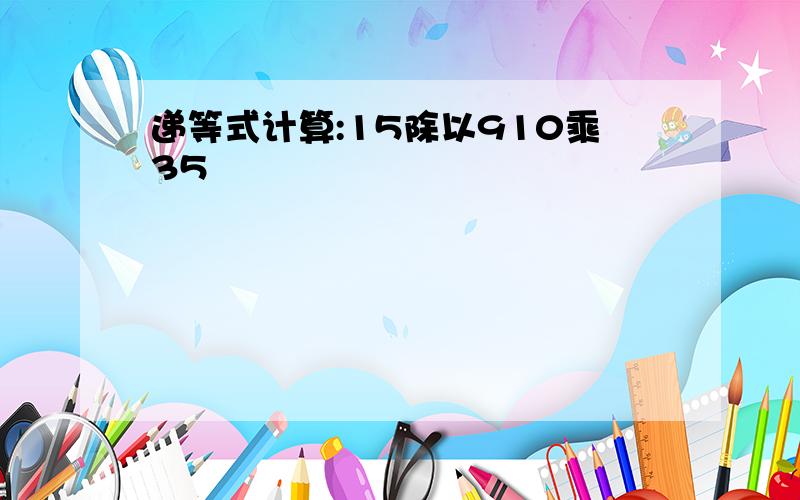 递等式计算:15除以910乘35